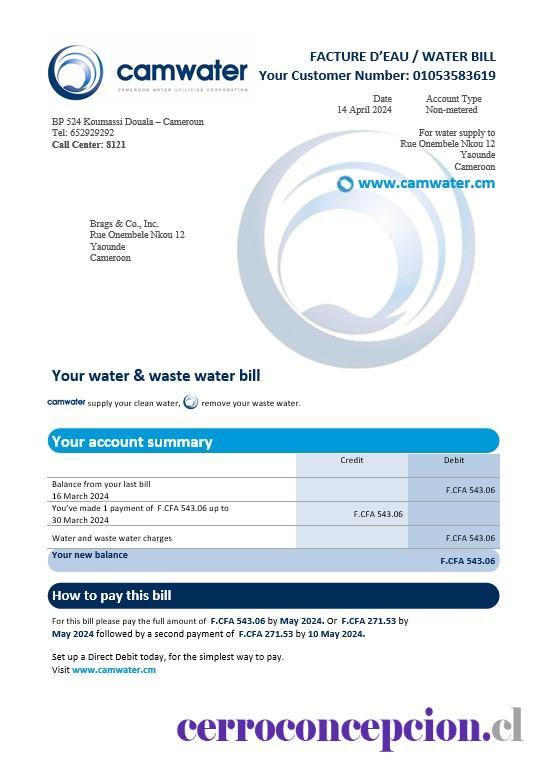 camwater
CAMEROON WATER UTILITIES CORPORATION

FACTURE D'EAU / WATER BILL
Your Customer Number: 01053583619

Date
14 April 2024

Account Type
Non-metered

BP 524 Koumassi Douala – Cameroun
Tel: 652929292
Call Center: 8121

For water supply to
Rue Onembele Nkou 12
Yaounde
Cameroon

www.camwater.cm

Brags & Co., Inc.
Rue Onembele Nkou 12
Yaounde
Cameroon

Your water & waste water bill

camwater supply your clean water, remove your waste water.

Your account summary

| | Credit | Debit |
|---|---|---|
| Balance from your last bill 16 March 2024 | | F.CFA 543.06 |
| You've made 1 payment of F.CFA 543.06 up to 30 March 2024 | F.CFA 543.06 | |
| Water and waste water charges | | F.CFA 543.06 |
| Your new balance | | F.CFA 543.06 |

How to pay this bill

For this bill please pay the full amount of F.CFA 543.06 by May 2024. Or F.CFA 271.53 by May 2024 followed by a second payment of F.CFA 271.53 by 10 May 2024.

Set up a Direct Debit today, for the simplest way to pay.
Visit www.camwater.cm

cerroconcepcion.cl